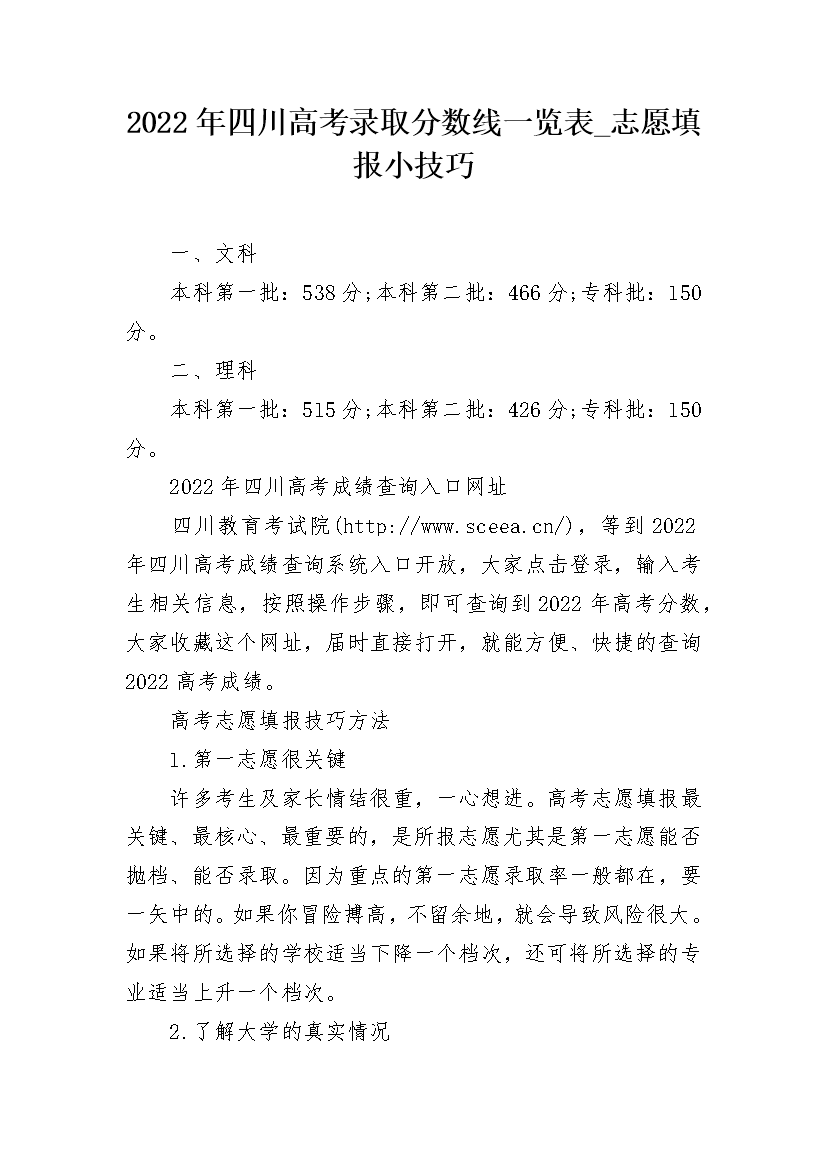 2022年四川高考录取分数线一览表_志愿填报小技巧

一、文科

本科第一批：538分;本科第二批：466分;专科批：150分。

二、理科

本科第一批：515分;本科第二批：426分;专科批：150分。

2022年四川高考成绩查询入口网址

四川教育考试院(http://www.sceea.cn/)，等到2022年四川高考成绩查询系统入口开放，大家点击登录，输入考生相关信息，按照操作步骤，即可查询到2022年高考分数，大家收藏这个网址，届时直接打开，就能方便、快捷的查询2022高考成绩。

高考志愿填报技巧方法

1.第一志愿很关键

许多考生及家长情结很重，一心想进。高考志愿填报最关键、最核心、最重要的，是所报志愿尤其是第一志愿能否抛档、能否录取。因为重点的第一志愿录取率一般都在，要一矢中的。如果你冒险搏高，不留余地，就会导致风险很大。如果将所选择的学校适当下降一个档次，还可将所选择的专业适当上升一个档次。

2.了解大学的真实情况